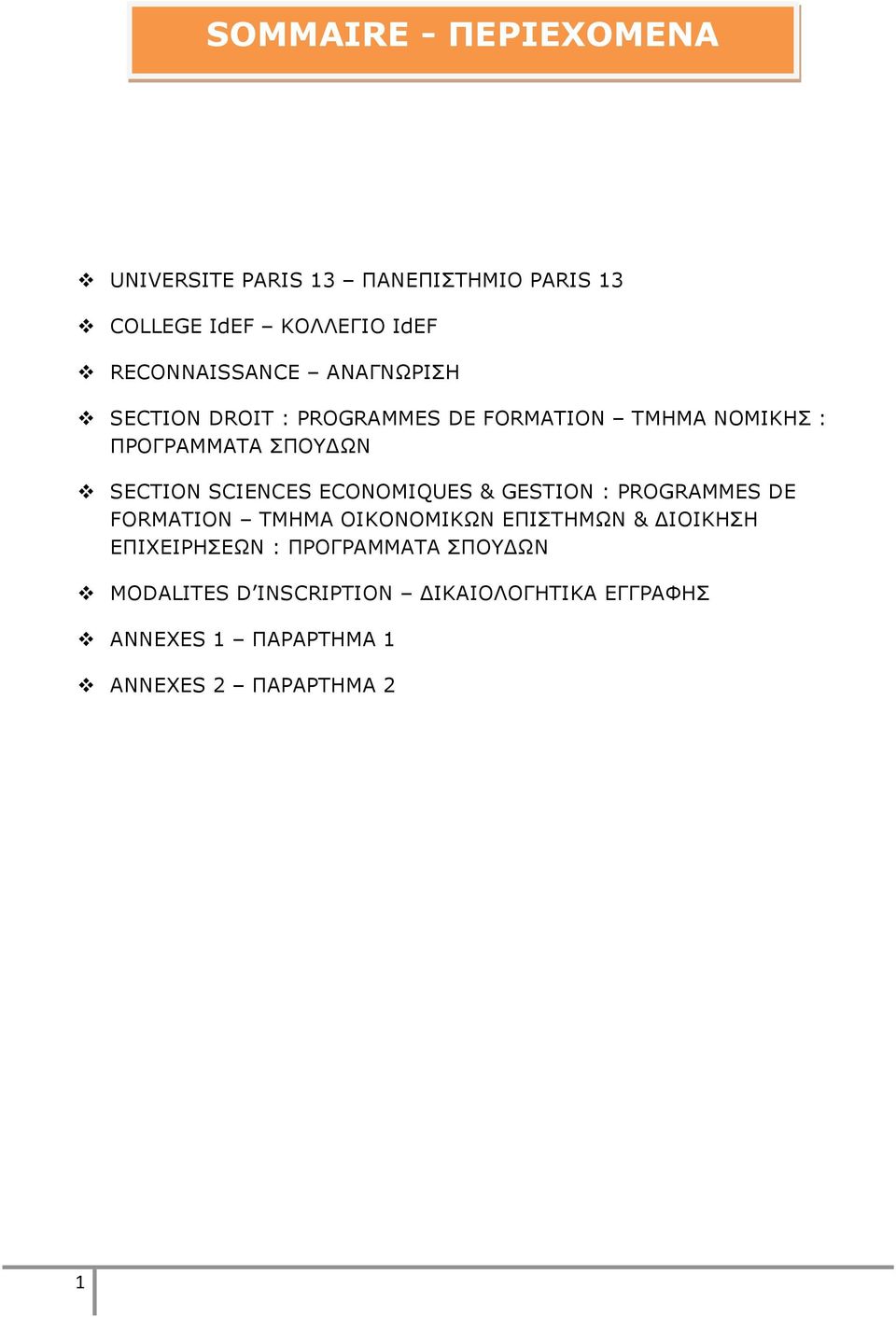 SOMMAIRE - ΠΕΡΙΕΧΟΜΕΝΑ

❖ UNIVERSITE PARIS 13 – ΠΑΝΕΠΙΣΤΗΜΙΟ PARIS 13

❖ COLLEGE IdEF – ΚΟΛΛΕΓΙΟ IdEF

❖ RECONNAISSANCE – ΑΝΑΓΝΩΡΙΣΗ

❖ SECTION DROIT : PROGRAMMES DE FORMATION – ΤΜΗΜΑ ΝΟΜΙΚΗΣ : ΠΡΟΓΡΑΜΜΑΤΑ ΣΠΟΥΔΩΝ

❖ SECTION SCIENCES ECONOMIQUES & GESTION : PROGRAMMES DE FORMATION – ΤΜΗΜΑ ΟΙΚΟΝΟΜΙΚΩΝ ΕΠΙΣΤΗΜΩΝ & ΔΙΟΙΚΗΣΗ ΕΠΙΧΕΙΡΗΣΕΩΝ : ΠΡΟΓΡΑΜΜΑΤΑ ΣΠΟΥΔΩΝ

❖ MODALITES D'INSCRIPTION – ΔΙΚΑΙΟΛΟΓΗΤΙΚΑ ΕΓΓΡΑΦΗΣ

❖ ANNEXES 1 – ΠΑΡΑΡΤΗΜΑ 1

❖ ANNEXES 2 – ΠΑΡΑΡΤΗΜΑ 2

1